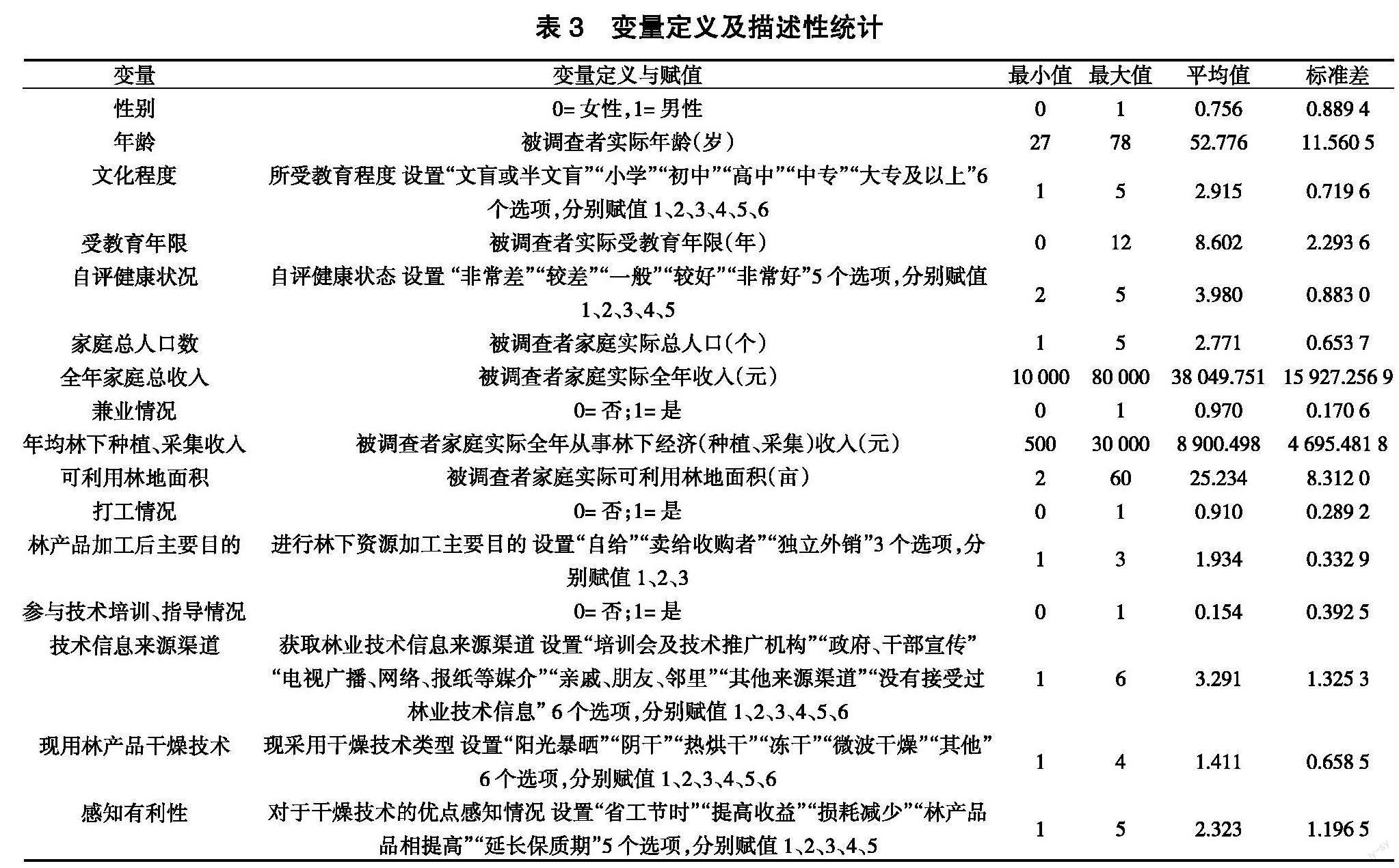 表3 变量定义及描述性统计

| 变量 | 变量定义与赋值 | 最小值 | 最大值 | 平均值 | 标准差 |
|---|---|---|---|---|---|
| 性别 | 0=女性,1=男性 | 0 | 1 | 0.756 | 0.889 4 |
| 年龄 | 被调查者实际年龄(岁) | 27 | 78 | 52.776 | 11.560 5 |
| 文化程度 | 所受教育程度 设置“文盲或半文盲”“小学”“初中”“高中”“中专”“大专及以上”6个选项,分别赋值1、2、3、4、5、6 | 1 | 5 | 2.915 | 0.719 6 |
| 受教育年限 | 被调查者实际受教育年限(年) | 0 | 12 | 8.602 | 2.293 6 |
| 自评健康状况 | 自评健康状态 设置“非常差”“较差”“一般”“较好”“非常好”5个选项,分别赋值1、2、3、4、5 | 2 | 5 | 3.980 | 0.883 0 |
| 家庭总人口数 | 被调查者家庭实际总人口(个) | 1 | 5 | 2.771 | 0.653 7 |
| 全年家庭总收入 | 被调查者家庭实际全年收入(元) | 10 000 | 80 000 | 38 049.751 | 15 927.256 9 |
| 兼业情况 | 0=否;1=是 | 0 | 1 | 0.970 | 0.170 6 |
| 年均林下种植、采集收入 | 被调查者家庭实际全年从事林下经济(种植、采集)收入(元) | 500 | 30 000 | 8 900.498 | 4 695.481 8 |
| 可利用林地面积 | 被调查者家庭实际可利用林地面积(亩) | 2 | 60 | 25.234 | 8.312 0 |
| 打工情况 | 0=否;1=是 | 0 | 1 | 0.910 | 0.289 2 |
| 林产品加工后主要目的 | 进行林下资源加工主要目的 设置“自给”“卖给收购者”“独立外销”3个选项,分别赋值1、2、3 | 1 | 3 | 1.934 | 0.332 9 |
| 参与技术培训、指导情况 | 0=否;1=是 | 0 | 1 | 0.154 | 0.392 5 |
| 技术信息来源渠道 | 获取林业技术信息来源渠道 设置“培训会及技术推广机构”“政府、干部宣传”“电视广播、网络、报纸等媒介”“亲戚、朋友、邻里”“其他来源渠道”“没有接受过林业技术信息”6个选项,分别赋值1、2、3、4、5、6 | 1 | 6 | 3.291 | 1.325 3 |
| 现用林产品干燥技术 | 现采用干燥技术类型 设置“阳光暴晒”“阴干”“热烘干”“冻干”“微波干燥”“其他”6个选项,分别赋值1、2、3、4、5、6 | 1 | 4 | 1.411 | 0.658 5 |
| 感知有利性 | 对于干燥技术的优点感知情况 设置“省工节时”“提高收益”“损耗减少”“林产品品相提高”“延长保质期”5个选项,分别赋值1、2、3、4、5 | 1 | 5 | 2.323 | 1.196 5 |